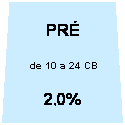 PRÉ

de 10 a 24 CB

2,0%